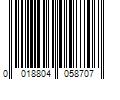 0 018804 058707